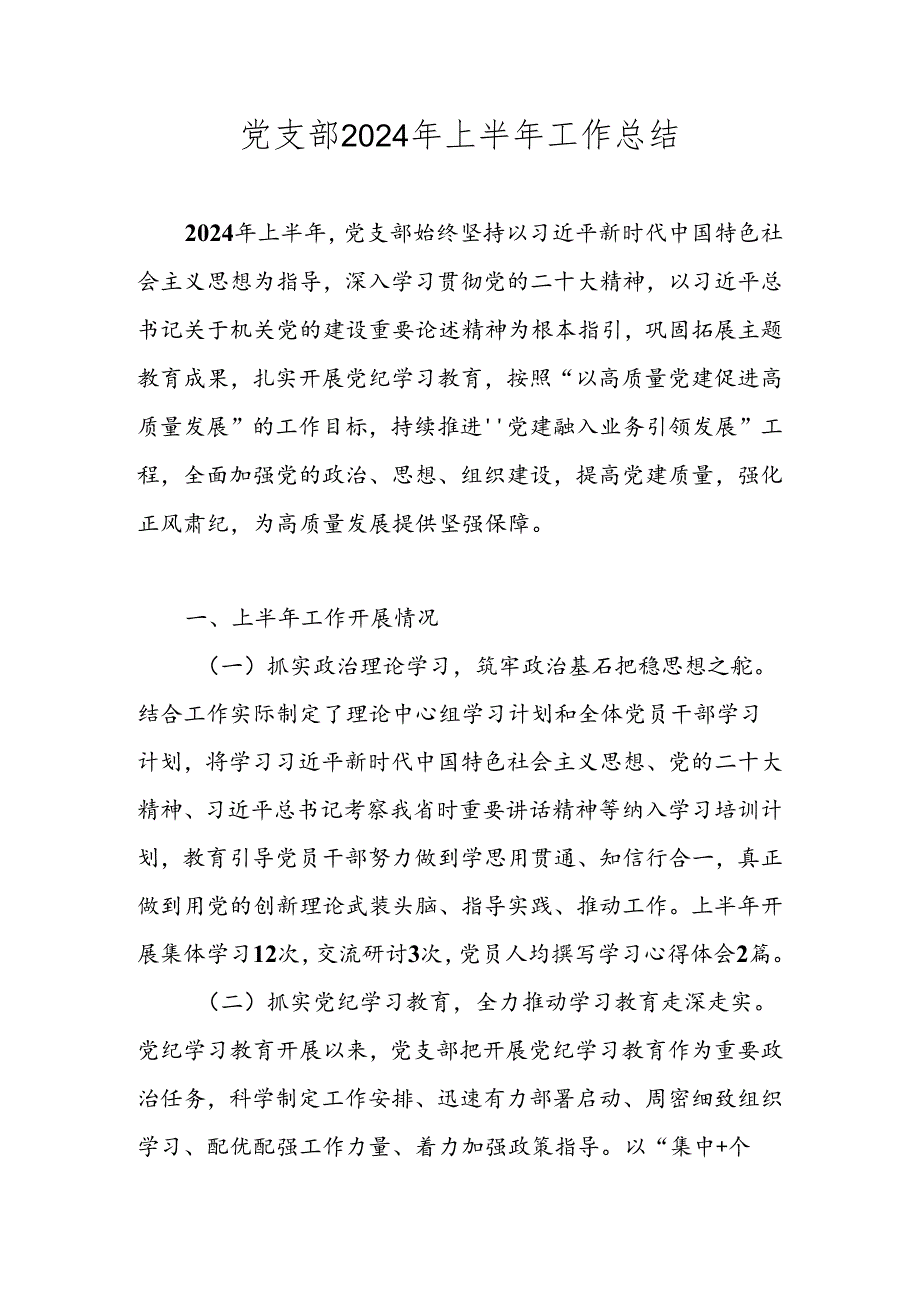 党支部2024年上半年工作总结

2024年上半年，党支部始终坚持以习近平新时代中国特色社会主义思想为指导，深入学习贯彻党的二十大精神，以习近平总书记关于机关党的建设重要论述精神为根本指引，巩固拓展主题教育成果，扎实开展党纪学习教育，按照“以高质量党建促进高质量发展”的工作目标，持续推进''党建融入业务引领发展”工程，全面加强党的政治、思想、组织建设，提高党建质量，强化正风肃纪，为高质量发展提供坚强保障。

一、上半年工作开展情况

（一）抓实政治理论学习，筑牢政治基石把稳思想之舵。结合工作实际制定了理论中心组学习计划和全体党员干部学习计划，将学习习近平新时代中国特色社会主义思想、党的二十大精神、习近平总书记考察我省时重要讲话精神等纳入学习培训计划，教育引导党员干部努力做到学思用贯通、知信行合一，真正做到用党的创新理论武装头脑、指导实践、推动工作。上半年开展集体学习12次，交流研讨3次，党员人均撰写学习心得体会2篇。

（二）抓实党纪学习教育，全力推动学习教育走深走实。党纪学习教育开展以来，党支部把开展党纪学习教育作为重要政治任务，科学制定工作安排、迅速有力部署启动、周密细致组织学习、配优配强工作力量、着力加强政策指导。以“集中+个